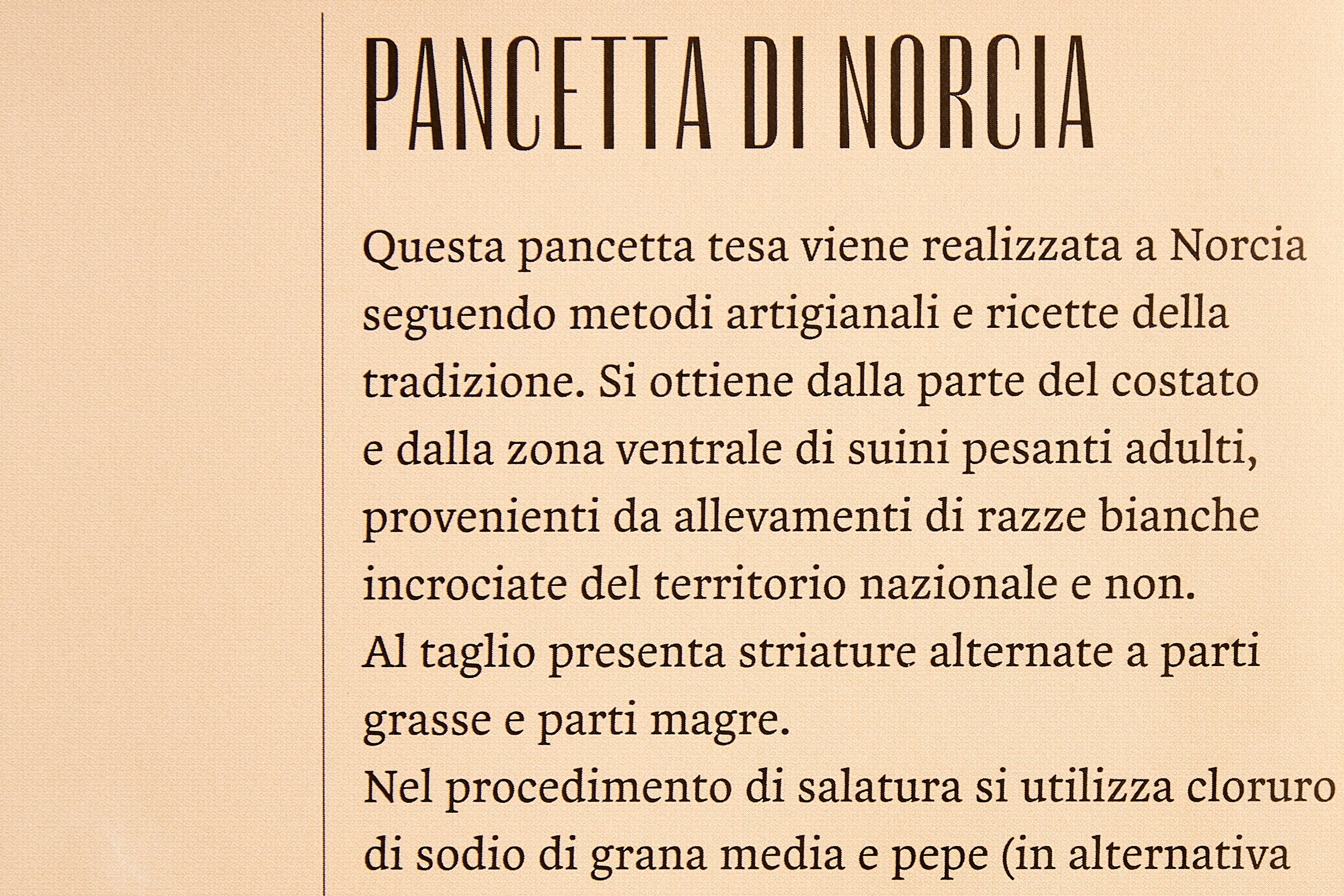 PANCETTA DI NORCIA

Questa pancetta tesa viene realizzata a Norcia seguendo metodi artigianali e ricette della tradizione. Si ottiene dalla parte del costato e dalla zona ventrale di suini pesanti adulti, provenienti da allevamenti di razze bianche incrociate del territorio nazionale e non.
Al taglio presenta striature alternate a parti grasse e parti magre.
Nel procedimento di salatura si utilizza cloruro di sodio di grana media e pepe (in alternativa